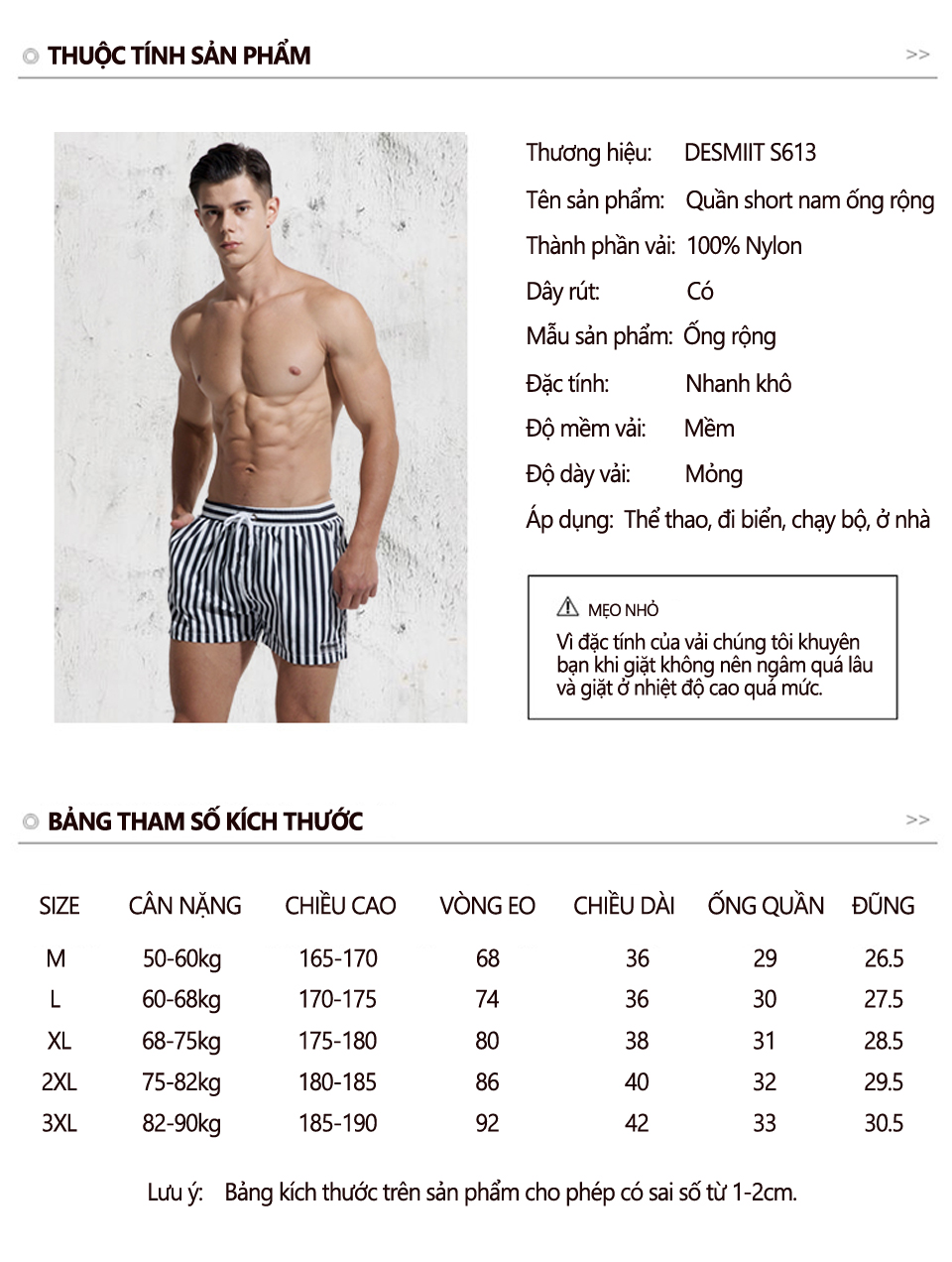 THUỘC TÍNH SẢN PHẨM >>

Thương hiệu: DESMIIT S613
Tên sản phẩm: Quần short nam ống rộng
Thành phần vải: 100% Nylon
Dây rút: Có
Mẫu sản phẩm: Ống rộng
Đặc tính: Nhanh khô
Độ mềm vải: Mềm
Độ dày vải: Mỏng
Áp dụng: Thể thao, đi biển, chạy bộ, ở nhà

MẸO NHỎ
Vì đặc tính của vải chúng tôi khuyên bạn khi giặt không nên ngâm quá lâu và giặt ở nhiệt độ cao quá mức.

BẢNG THAM SỐ KÍCH THƯỚC >>

| SIZE | CÂN NẶNG | CHIỀU CAO | VÒNG EO | CHIỀU DÀI | ỐNG QUẦN | ĐŨNG |
|---|---|---|---|---|---|---|
| M | 50-60kg | 165-170 | 68 | 36 | 29 | 26.5 |
| L | 60-68kg | 170-175 | 74 | 36 | 30 | 27.5 |
| XL | 68-75kg | 175-180 | 80 | 38 | 31 | 28.5 |
| 2XL | 75-82kg | 180-185 | 86 | 40 | 32 | 29.5 |
| 3XL | 82-90kg | 185-190 | 92 | 42 | 33 | 30.5 |

Lưu ý: Bảng kích thước trên sản phẩm cho phép có sai số từ 1-2cm.